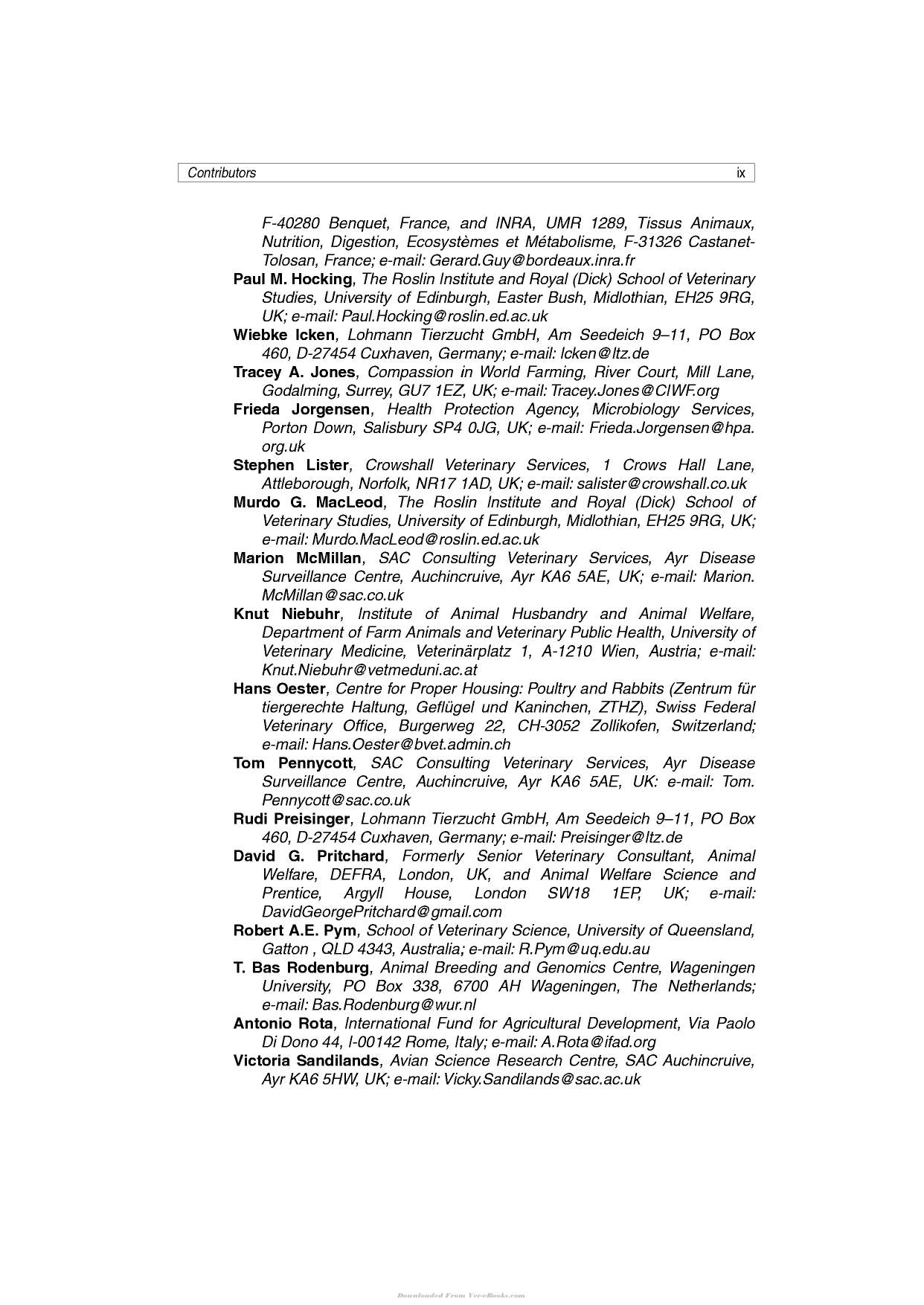 Contributors ix

F-40280 Benquet, France, and INRA, UMR 1289, Tissus Animaux, Nutrition, Digestion, Ecosystèmes et Métabolisme, F-31326 Castanet-Tolosan, France; e-mail: Gerard.Guy@bordeaux.inra.fr

Paul M. Hocking, The Roslin Institute and Royal (Dick) School of Veterinary Studies, University of Edinburgh, Easter Bush, Midlothian, EH25 9RG, UK; e-mail: Paul.Hocking@roslin.ed.ac.uk

Wiebke Icken, Lohmann Tierzucht GmbH, Am Seedeich 9–11, PO Box 460, D-27454 Cuxhaven, Germany; e-mail: Icken@ltz.de

Tracey A. Jones, Compassion in World Farming, River Court, Mill Lane, Godalming, Surrey, GU7 1EZ, UK; e-mail: Tracey.Jones@CIWF.org

Frieda Jorgensen, Health Protection Agency, Microbiology Services, Porton Down, Salisbury SP4 0JG, UK; e-mail: Frieda.Jorgensen@hpa.org.uk

Stephen Lister, Crowshall Veterinary Services, 1 Crows Hall Lane, Attleborough, Norfolk, NR17 1AD, UK; e-mail: salister@crowshall.co.uk

Murdo G. MacLeod, The Roslin Institute and Royal (Dick) School of Veterinary Studies, University of Edinburgh, Midlothian, EH25 9RG, UK; e-mail: Murdo.MacLeod@roslin.ed.ac.uk

Marion McMillan, SAC Consulting Veterinary Services, Ayr Disease Surveillance Centre, Auchincruive, Ayr KA6 5AE, UK; e-mail: Marion.McMillan@sac.co.uk

Knut Niebuhr, Institute of Animal Husbandry and Animal Welfare, Department of Farm Animals and Veterinary Public Health, University of Veterinary Medicine, Veterinärplatz 1, A-1210 Wien, Austria; e-mail: Knut.Niebuhr@vetmeduni.ac.at

Hans Oester, Centre for Proper Housing: Poultry and Rabbits (Zentrum für tiergerechte Haltung, Geflügel und Kaninchen, ZTHZ), Swiss Federal Veterinary Office, Burgerweg 22, CH-3052 Zollikofen, Switzerland; e-mail: Hans.Oester@bvet.admin.ch

Tom Pennycott, SAC Consulting Veterinary Services, Ayr Disease Surveillance Centre, Auchincruive, Ayr KA6 5AE, UK: e-mail: Tom.Pennycott@sac.co.uk

Rudi Preisinger, Lohmann Tierzucht GmbH, Am Seedeich 9–11, PO Box 460, D-27454 Cuxhaven, Germany; e-mail: Preisinger@ltz.de

David G. Pritchard, Formerly Senior Veterinary Consultant, Animal Welfare, DEFRA, London, UK, and Animal Welfare Science and Prentice, Argyll House, London SW18 1EP, UK; e-mail: DavidGeorgePritchard@gmail.com

Robert A.E. Pym, School of Veterinary Science, University of Queensland, Gatton , QLD 4343, Australia; e-mail: R.Pym@uq.edu.au

T. Bas Rodenburg, Animal Breeding and Genomics Centre, Wageningen University, PO Box 338, 6700 AH Wageningen, The Netherlands; e-mail: Bas.Rodenburg@wur.nl

Antonio Rota, International Fund for Agricultural Development, Via Paolo Di Dono 44, I-00142 Rome, Italy; e-mail: A.Rota@ifad.org

Victoria Sandilands, Avian Science Research Centre, SAC Auchincruive, Ayr KA6 5HW, UK; e-mail: Vicky.Sandilands@sac.ac.uk

Downloaded From Vet-eBooks.com